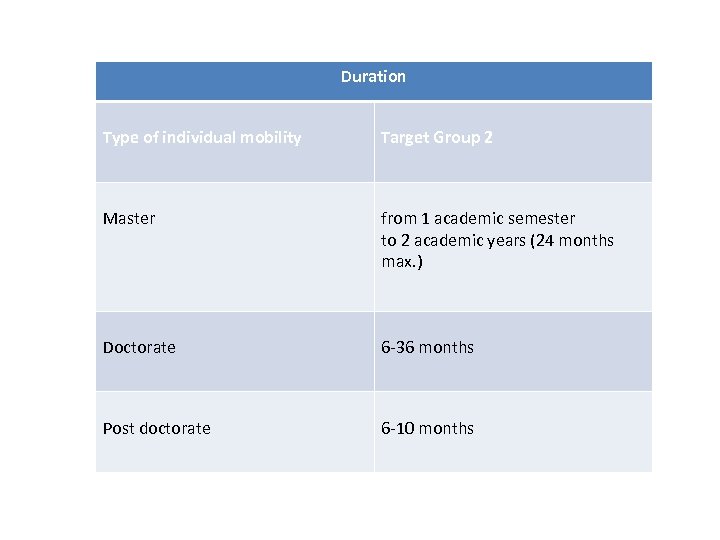 | Duration | |
|---|---|
| Type of individual mobility | Target Group 2 |
| Master | from 1 academic semester to 2 academic years (24 months max.) |
| Doctorate | 6-36 months |
| Post doctorate | 6-10 months |